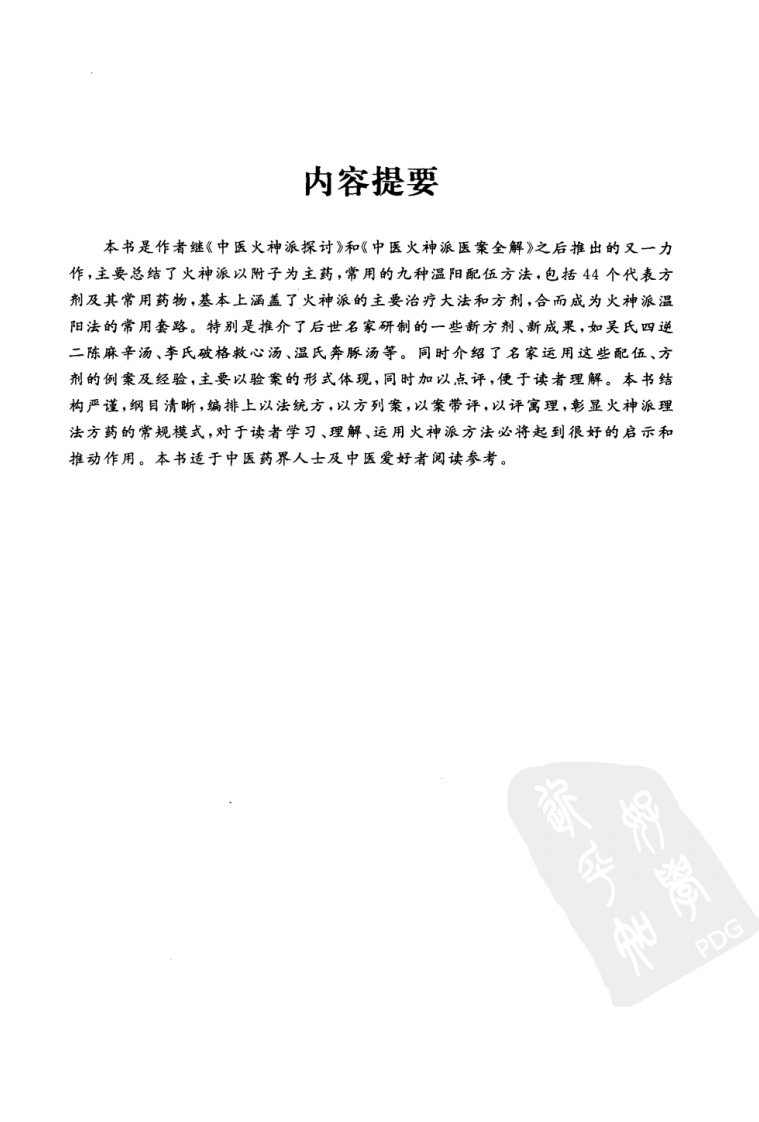 内容提要

本书是作者继《中医火神派探讨》和《中医火神派医案全解》之后推出的又一力作，主要总结了火神派以附子为主药，常用的九种温阳配伍方法，包括44个代表方剂及其常用药物，基本上涵盖了火神派的主要治疗大法和方剂，合而成为火神派温阳法的常用套路。特别是推介了后世名家研制的一些新方剂、新成果，如吴氏四逆二陈麻辛汤、李氏破格救心汤、温氏奔豚汤等。同时介绍了名家运用这些配伍、方剂的例案及经验，主要以验案的形式体现，同时加以点评，便于读者理解。本书结构严谨，纲目清晰，编排上以法统方，以方列案，以案带评，以评寓理，彰显火神派理法方药的常规模式，对于读者学习、理解、运用火神派方法必将起到很好的启示和推动作用。本书适于中医药界人士及中医爱好者阅读参考。

PDG